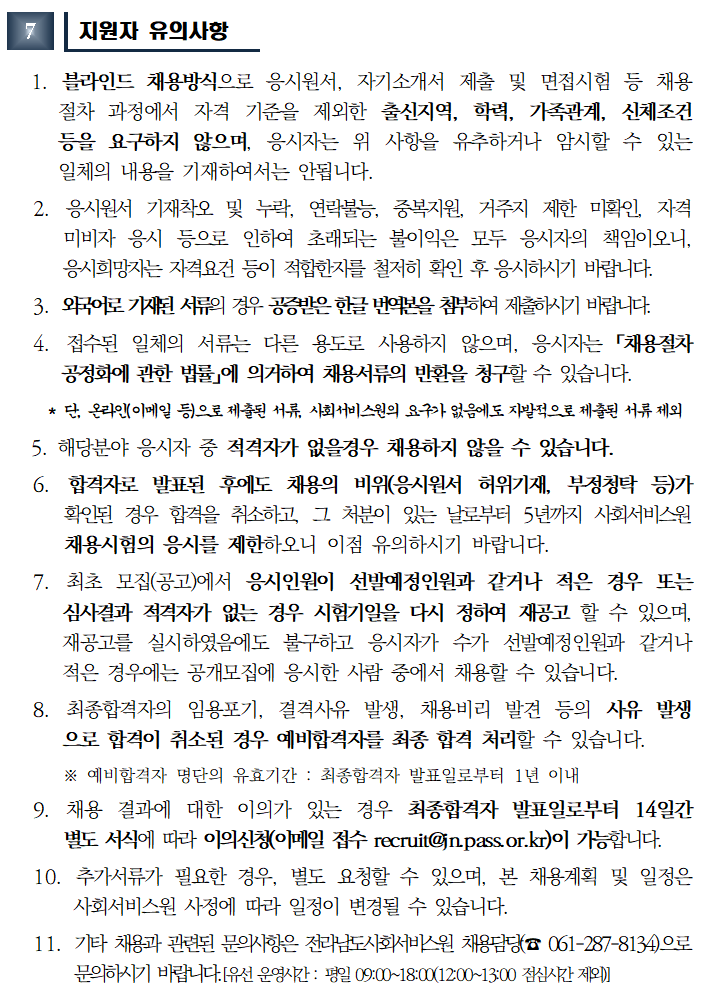 7 지원자 유의사항

1. 블라인드 채용방식으로 응시원서, 자기소개서 제출 및 면접시험 등 채용 절차 과정에서 자격 기준을 제외한 출신지역, 학력, 가족관계, 신체조건 등을 요구하지 않으며, 응시자는 위 사항을 유추하거나 암시할 수 있는 일체의 내용을 기재하여서는 안됩니다.

2. 응시원서 기재착오 및 누락, 연락불능, 중복지원, 거주지 제한 미확인, 자격 미비자 응시 등으로 인하여 초래되는 불이익은 모두 응시자의 책임이오니, 응시희망자는 자격요건 등이 적합한지를 철저히 확인 후 응시하시기 바랍니다.

3. 외국어로 기재된 서류의 경우 공증받은 한글 번역본을 첨부하여 제출하시기 바랍니다.

4. 접수된 일체의 서류는 다른 용도로 사용하지 않으며, 응시자는 「채용절차 공정화에 관한 법률」에 의거하여 채용서류의 반환을 청구할 수 있습니다.

* 단, 온라인(이메일 등)으로 제출된 서류, 사회서비스원의 요구가 없음에도 자발적으로 제출된 서류 제외

5. 해당분야 응시자 중 적격자가 없을경우 채용하지 않을 수 있습니다.

6. 합격자로 발표된 후에도 채용의 비위(응시원서 허위기재, 부정청탁 등)가 확인된 경우 합격을 취소하고, 그 처분이 있는 날로부터 5년까지 사회서비스원 채용시험의 응시를 제한하오니 이점 유의하시기 바랍니다.

7. 최초 모집(공고)에서 응시인원이 선발예정인원과 같거나 적은 경우 또는 심사결과 적격자가 없는 경우 시험기일을 다시 정하여 재공고 할 수 있으며, 재공고를 실시하였음에도 불구하고 응시자가 수가 선발예정인원과 같거나 적은 경우에는 공개모집에 응시한 사람 중에서 채용할 수 있습니다.

8. 최종합격자의 임용포기, 결격사유 발생, 채용비리 발견 등의 사유 발생으로 합격이 취소된 경우 예비합격자를 최종 합격 처리할 수 있습니다.

※ 예비합격자 명단의 유효기간 : 최종합격자 발표일로부터 1년 이내

9. 채용 결과에 대한 이의가 있는 경우 최종합격자 발표일로부터 14일간 별도 서식에 따라 이의신청(이메일 접수 recruit@jn.pass.or.kr)이 가능합니다.

10. 추가서류가 필요한 경우, 별도 요청할 수 있으며, 본 채용계획 및 일정은 사회서비스원 사정에 따라 일정이 변경될 수 있습니다.

11. 기타 채용과 관련된 문의사항은 전라남도사회서비스원 채용담당(☎ 061-287-8134)으로 문의하시기 바랍니다.[유선 운영시간 : 평일 09:00~18:00(12:00~13:00 점심시간 제외)]